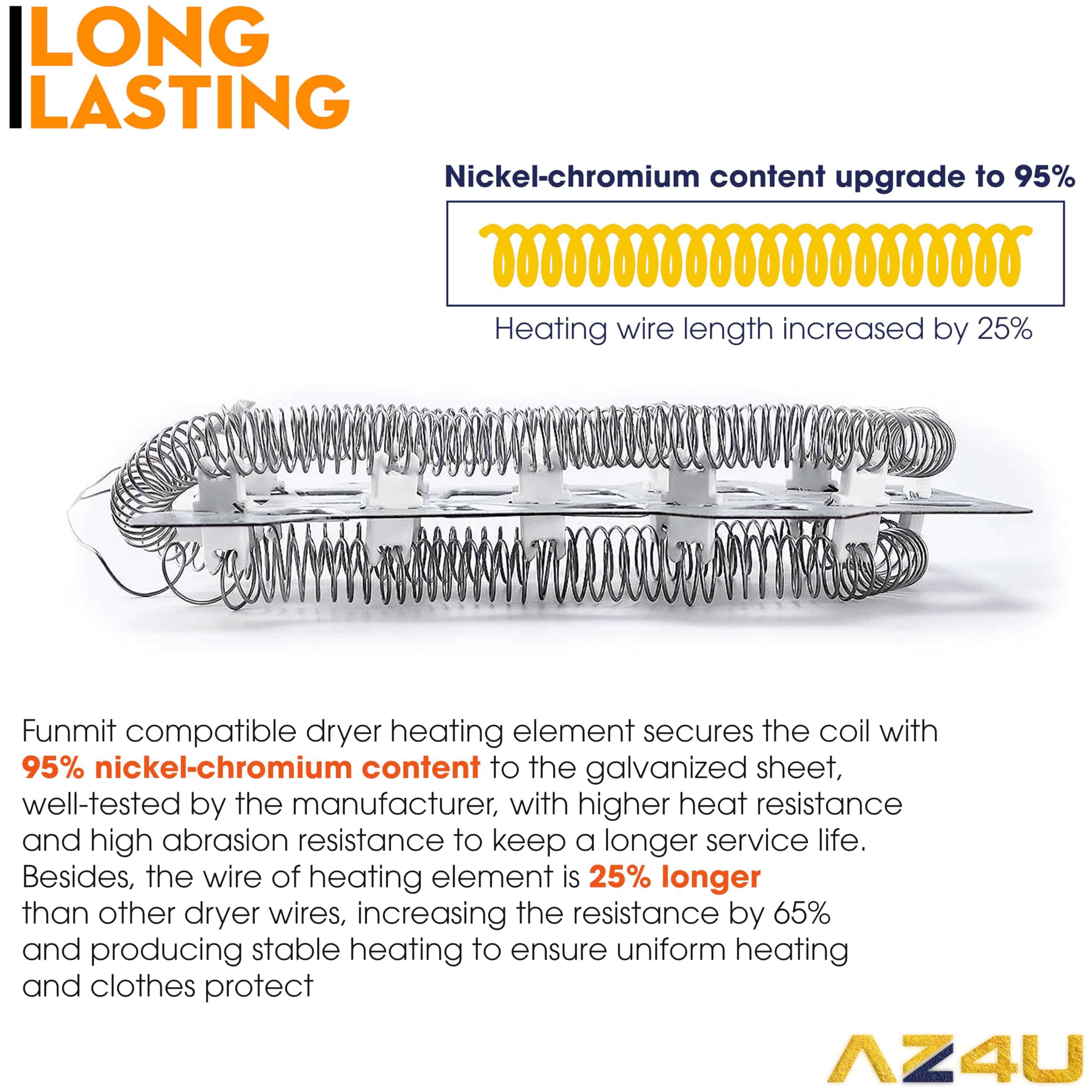 LONG
LASTING

Nickel-chromium content upgrade to 95%

Heating wire length increased by 25%

Funmit compatible dryer heating element secures the coil with 95% nickel-chromium content to the galvanized sheet, well-tested by the manufacturer, with higher heat resistance and high abrasion resistance to keep a longer service life. Besides, the wire of heating element is 25% longer than other dryer wires, increasing the resistance by 65% and producing stable heating to ensure uniform heating and clothes protect

AZ4U